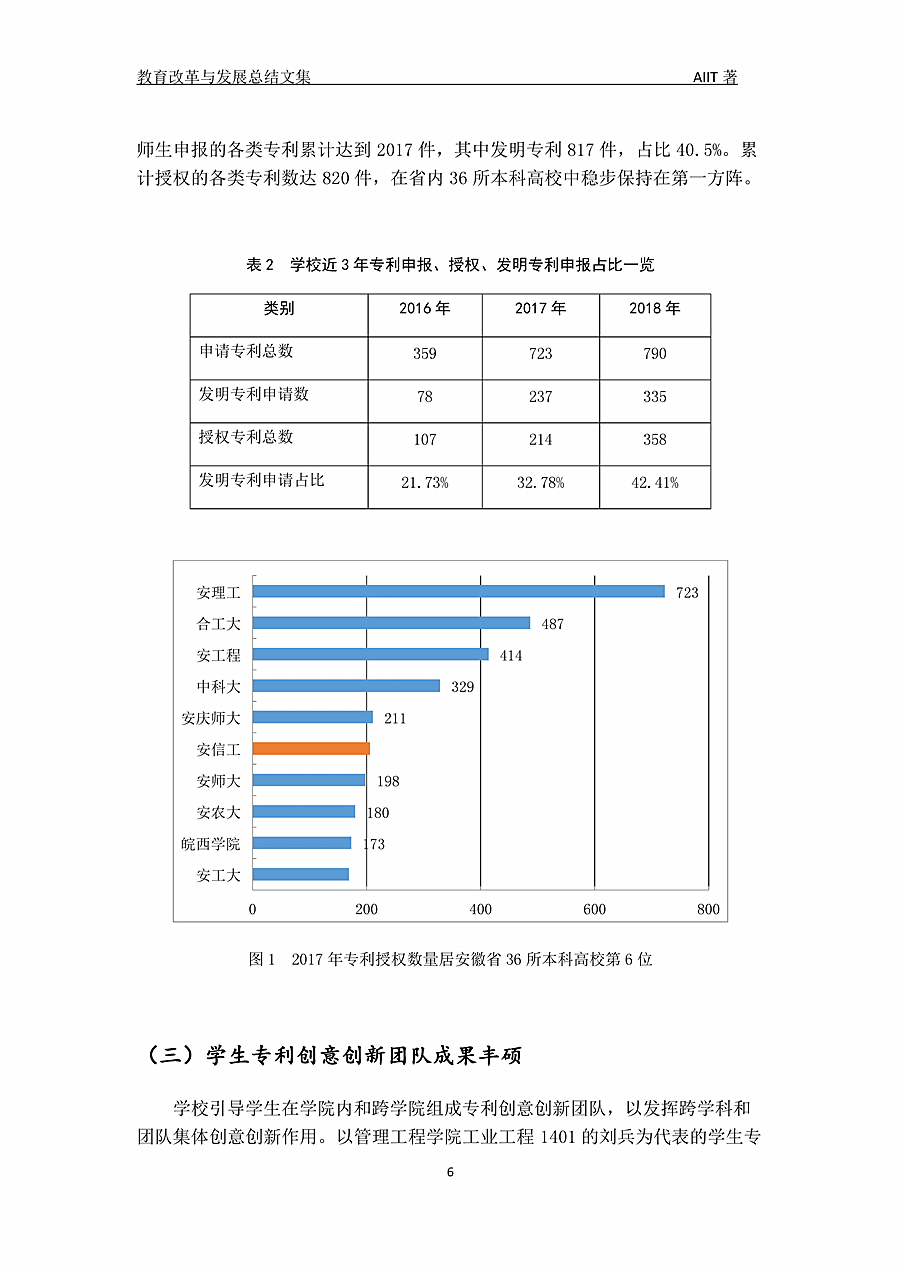 教育改革与发展总结文集　　AIIT 著

师生申报的各类专利累计达到 2017 件，其中发明专利 817 件，占比 40.5%。累计授权的各类专利数达 820 件，在省内 36 所本科高校中稳步保持在第一方阵。

表 2　学校近 3 年专利申报、授权、发明专利申报占比一览

| 类别 | 2016 年 | 2017 年 | 2018 年 |
|---|---|---|---|
| 申请专利总数 | 359 | 723 | 790 |
| 发明专利申请数 | 78 | 237 | 335 |
| 授权专利总数 | 107 | 214 | 358 |
| 发明专利申请占比 | 21.73% | 32.78% | 42.41% |

安理工 723
合工大 487
安工程 414
中科大 329
安庆师大 211
安信工
安师大 198
安农大 180
皖西学院 173
安工大
0　200　400　600　800

图 1　2017 年专利授权数量居安徽省 36 所本科高校第 6 位

（三）学生专利创意创新团队成果丰硕

学校引导学生在学院内和跨学院组成专利创意创新团队，以发挥跨学科和团队集体创意创新作用。以管理工程学院工业工程 1401 的刘兵为代表的学生专

6